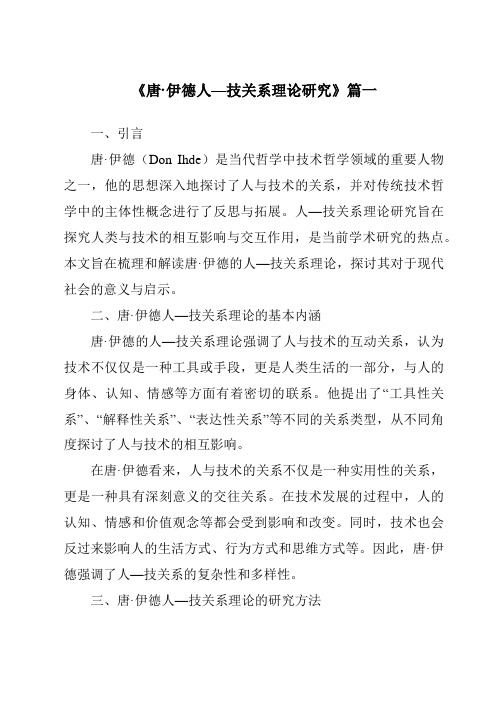 《唐·伊德人—技关系理论研究》篇一

一、引言

唐·伊德（Don Ihde）是当代哲学中技术哲学领域的重要人物之一，他的思想深入地探讨了人与技术的关系，并对传统技术哲学中的主体性概念进行了反思与拓展。人—技关系理论研究旨在探究人类与技术的相互影响与交互作用，是当前学术研究的热点。本文旨在梳理和解读唐·伊德的人—技关系理论，探讨其对于现代社会的意义与启示。

二、唐·伊德人—技关系理论的基本内涵

唐·伊德的人—技关系理论强调了人与技术的互动关系，认为技术不仅仅是一种工具或手段，更是人类生活的一部分，与人的身体、认知、情感等方面有着密切的联系。他提出了“工具性关系”、“解释性关系”、“表达性关系”等不同的关系类型，从不同角度探讨了人与技术的相互影响。

在唐·伊德看来，人与技术的关系不仅是一种实用性的关系，更是一种具有深刻意义的交往关系。在技术发展的过程中，人的认知、情感和价值观念等都会受到影响和改变。同时，技术也会反过来影响人的生活方式、行为方式和思维方式等。因此，唐·伊德强调了人—技关系的复杂性和多样性。

三、唐·伊德人—技关系理论的研究方法